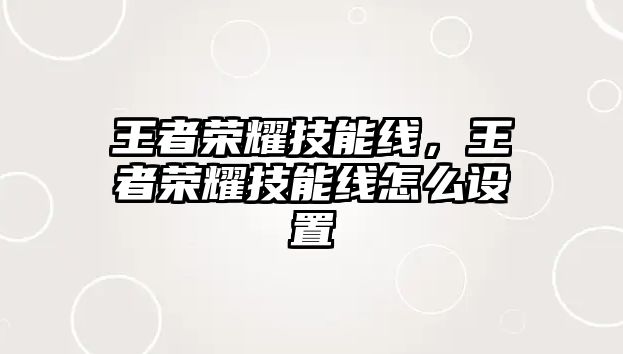 王者荣耀技能线，王者荣耀技能线怎么设置